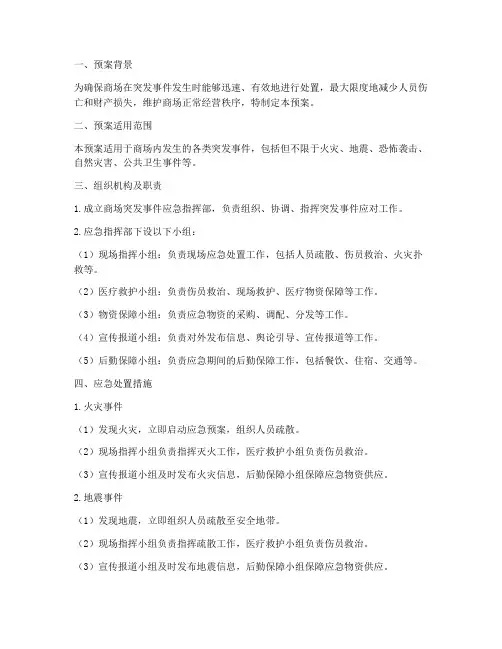 一、预案背景

为确保商场在突发事件发生时能够迅速、有效地进行处置，最大限度地减少人员伤亡和财产损失，维护商场正常经营秩序，特制定本预案。

二、预案适用范围

本预案适用于商场内发生的各类突发事件，包括但不限于火灾、地震、恐怖袭击、自然灾害、公共卫生事件等。

三、组织机构及职责

1. 成立商场突发事件应急指挥部，负责组织、协调、指挥突发事件应对工作。

2. 应急指挥部下设以下小组：

（1）现场指挥小组：负责现场应急处置工作，包括人员疏散、伤员救治、火灾扑救等。

（2）医疗救护小组：负责伤员救治、现场救护、医疗物资保障等工作。

（3）物资保障小组：负责应急物资的采购、调配、分发等工作。

（4）宣传报道小组：负责对外发布信息、舆论引导、宣传报道等工作。

（5）后勤保障小组：负责应急期间的后勤保障工作，包括餐饮、住宿、交通等。

四、应急处置措施

1. 火灾事件

（1）发现火灾，立即启动应急预案，组织人员疏散。

（2）现场指挥小组负责指挥灭火工作，医疗救护小组负责伤员救治。

（3）宣传报道小组及时发布火灾信息，后勤保障小组保障应急物资供应。

2. 地震事件

（1）发现地震，立即组织人员疏散至安全地带。

（2）现场指挥小组负责指挥疏散工作，医疗救护小组负责伤员救治。

（3）宣传报道小组及时发布地震信息，后勤保障小组保障应急物资供应。